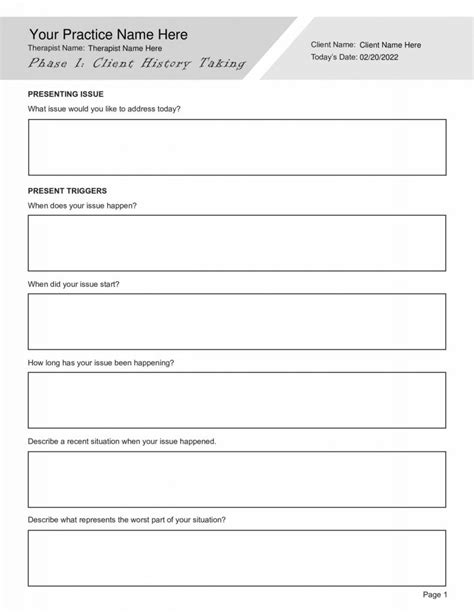 Your Practice Name Here
Therapist Name: Therapist Name Here
Phase I: Client History Taking

Client Name: Client Name Here
Today's Date: 02/20/2022

PRESENTING ISSUE

What issue would you like to address today?

PRESENT TRIGGERS

When does your issue happen?

When did your issue start?

How long has your issue been happening?

Describe a recent situation when your issue happened.

Describe what represents the worst part of your situation?

Page 1